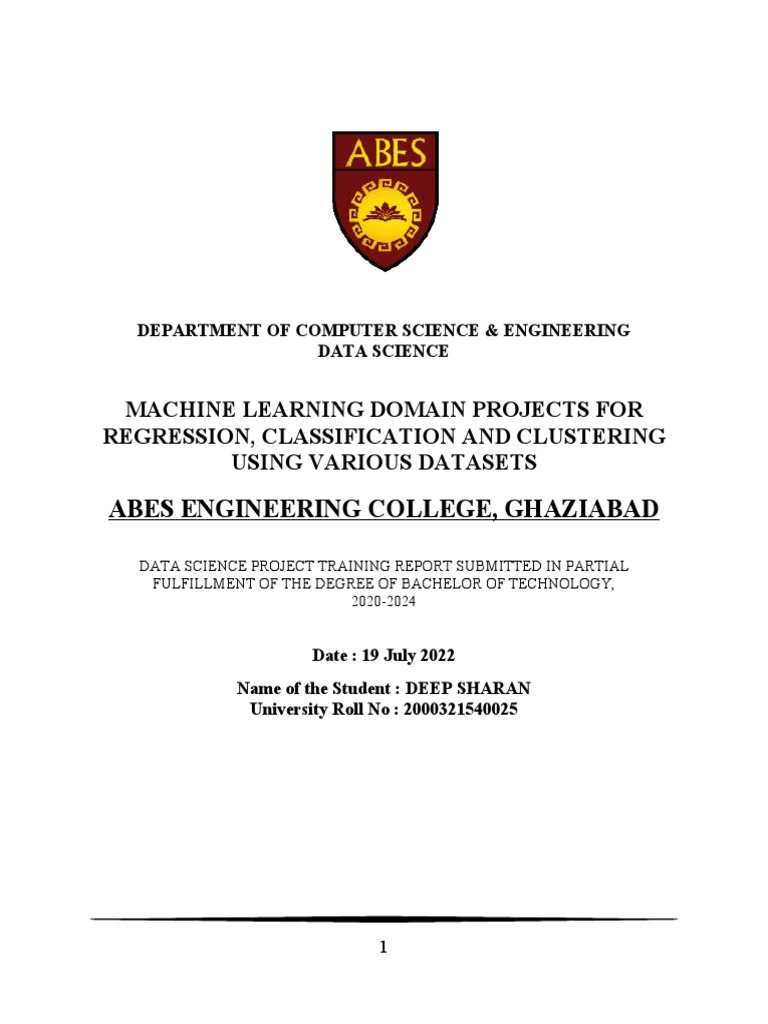 ABES

DEPARTMENT OF COMPUTER SCIENCE & ENGINEERING
DATA SCIENCE

MACHINE LEARNING DOMAIN PROJECTS FOR REGRESSION, CLASSIFICATION AND CLUSTERING USING VARIOUS DATASETS

ABES ENGINEERING COLLEGE, GHAZIABAD

DATA SCIENCE PROJECT TRAINING REPORT SUBMITTED IN PARTIAL FULFILLMENT OF THE DEGREE OF BACHELOR OF TECHNOLOGY, 2020-2024

Date : 19 July 2022

Name of the Student : DEEP SHARAN
University Roll No : 2000321540025

1